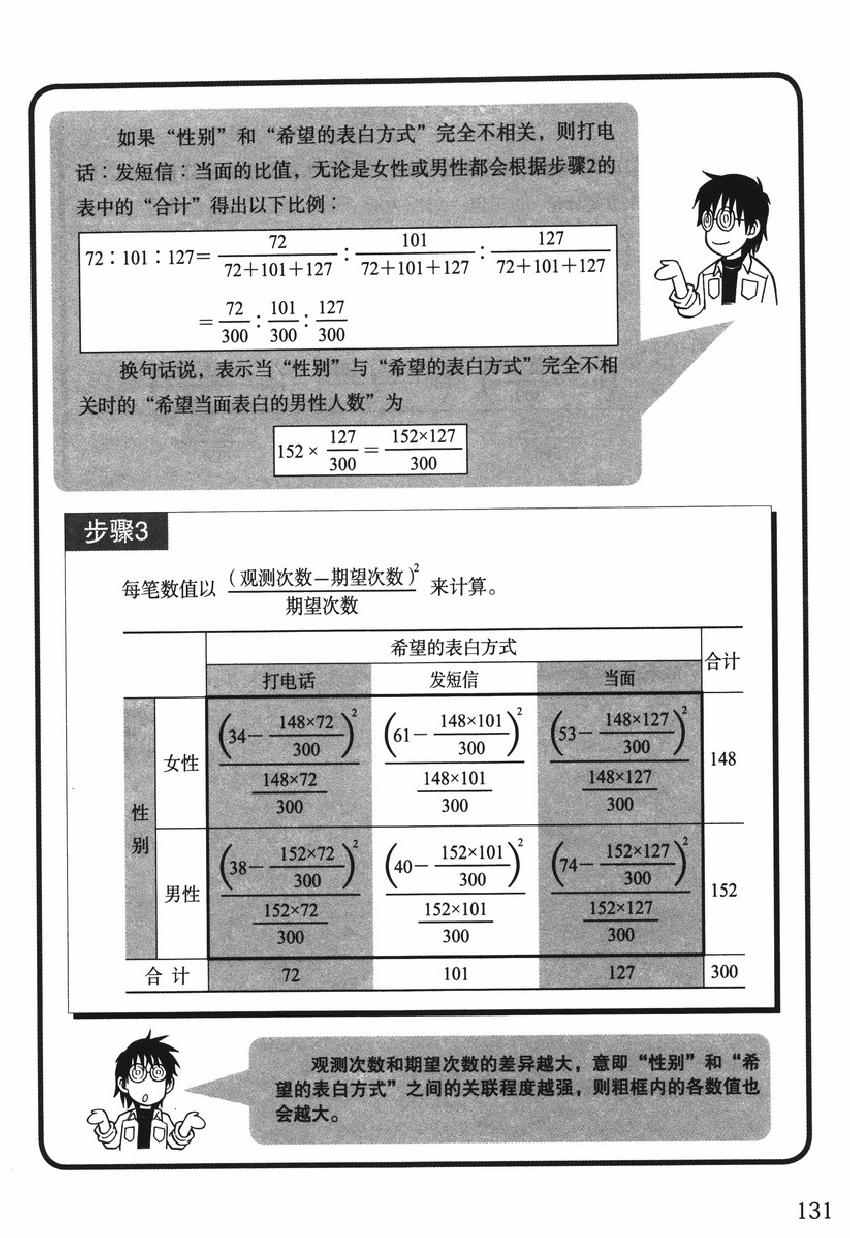 如果“性别”和“希望的表白方式”完全不相关，则打电话：发短信：当面的比值，无论是女性或男性都会根据步骤2的表中的“合计”得出以下比例：

$72:101:127=\frac{72}{72+101+127}:\frac{101}{72+101+127}:\frac{127}{72+101+127}$

$=\frac{72}{300}:\frac{101}{300}:\frac{127}{300}$

换句话说，表示当“性别”与“希望的表白方式”完全不相关时的“希望当面表白的男性人数”为

$152\times\frac{127}{300}=\frac{152\times127}{300}$

步骤3

每笔数值以 $\frac{(观测次数-期望次数)^2}{期望次数}$ 来计算。

| | | 希望的表白方式 | | | 合计 |
|---|---|---|---|---|---|
| | | 打电话 | 发短信 | 当面 | |
| 性别 | 女性 | $\frac{\left(34-\frac{148\times72}{300}\right)^2}{\frac{148\times72}{300}}$ | $\frac{\left(61-\frac{148\times101}{300}\right)^2}{\frac{148\times101}{300}}$ | $\frac{\left(53-\frac{148\times127}{300}\right)^2}{\frac{148\times127}{300}}$ | 148 |
| | 男性 | $\frac{\left(38-\frac{152\times72}{300}\right)^2}{\frac{152\times72}{300}}$ | $\frac{\left(40-\frac{152\times101}{300}\right)^2}{\frac{152\times101}{300}}$ | $\frac{\left(74-\frac{152\times127}{300}\right)^2}{\frac{152\times127}{300}}$ | 152 |
| 合计 | | 72 | 101 | 127 | 300 |

观测次数和期望次数的差异越大，意即“性别”和“希望的表白方式”之间的关联程度越强，则粗框内的各数值也会越大。

131